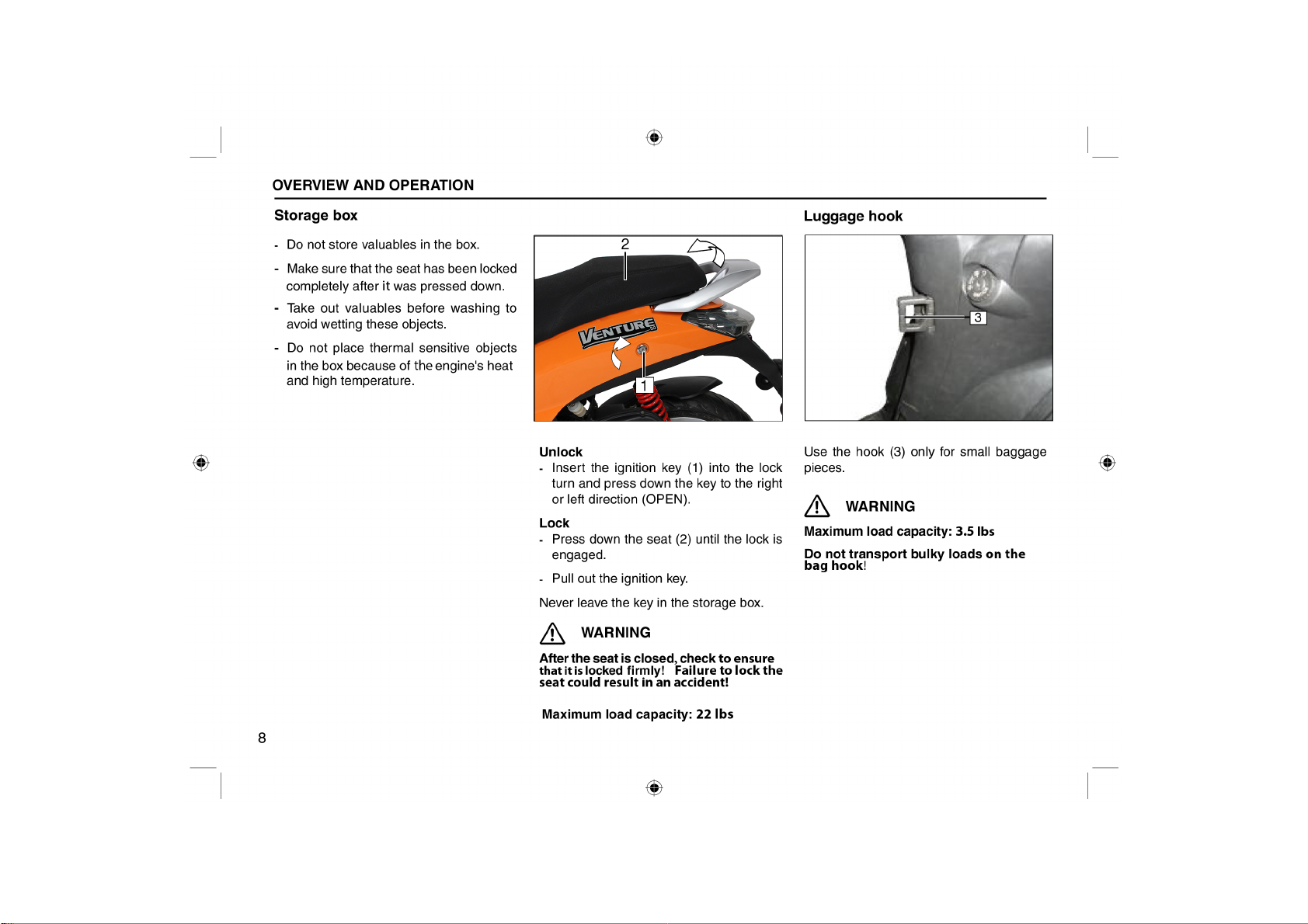 OVERVIEW AND OPERATION

Storage box

- Do not store valuables in the box.
- Make sure that the seat has been locked completely after it was pressed down.
- Take out valuables before washing to avoid wetting these objects.
- Do not place thermal sensitive objects in the box because of the engine's heat and high temperature.

2

VENTURE

1

Unlock
- Insert the ignition key (1) into the lock turn and press down the key to the right or left direction (OPEN).

Lock
- Press down the seat (2) until the lock is engaged.
- Pull out the ignition key.

Never leave the key in the storage box.

WARNING

After the seat is closed, check to ensure that it is locked firmly! Failure to lock the seat could result in an accident!

Maximum load capacity: 22 lbs

Luggage hook

3

Use the hook (3) only for small baggage pieces.

WARNING

Maximum load capacity: 3.5 lbs

Do not transport bulky loads on the bag hook!

8